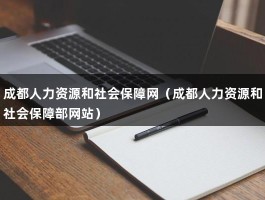 成都人力资源和社会保障网（成都人力资源和社会保障部网站）